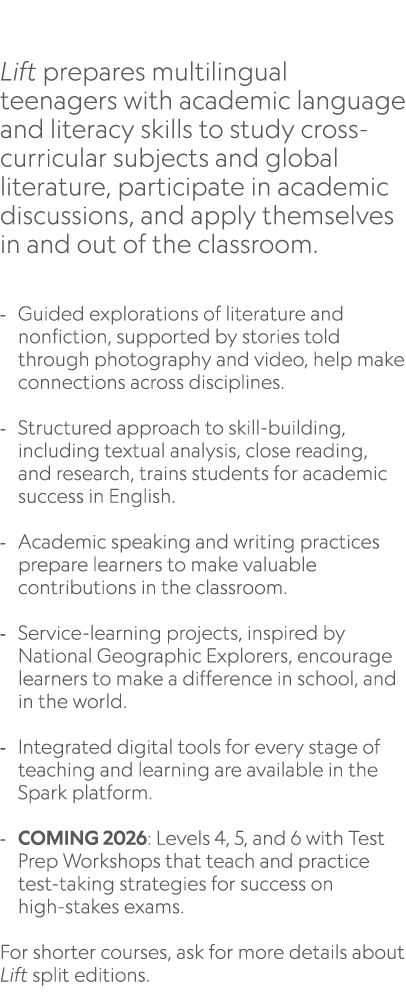 Lift prepares multilingual teenagers with academic language and literacy skills to study cross-curricular subjects and global literature, participate in academic discussions, and apply themselves in and out of the classroom.

- Guided explorations of literature and nonfiction, supported by stories told through photography and video, help make connections across disciplines.

- Structured approach to skill-building, including textual analysis, close reading, and research, trains students for academic success in English.

- Academic speaking and writing practices prepare learners to make valuable contributions in the classroom.

- Service-learning projects, inspired by National Geographic Explorers, encourage learners to make a difference in school, and in the world.

- Integrated digital tools for every stage of teaching and learning are available in the Spark platform.

- COMING 2026: Levels 4, 5, and 6 with Test Prep Workshops that teach and practice test-taking strategies for success on high-stakes exams.

For shorter courses, ask for more details about Lift split editions.